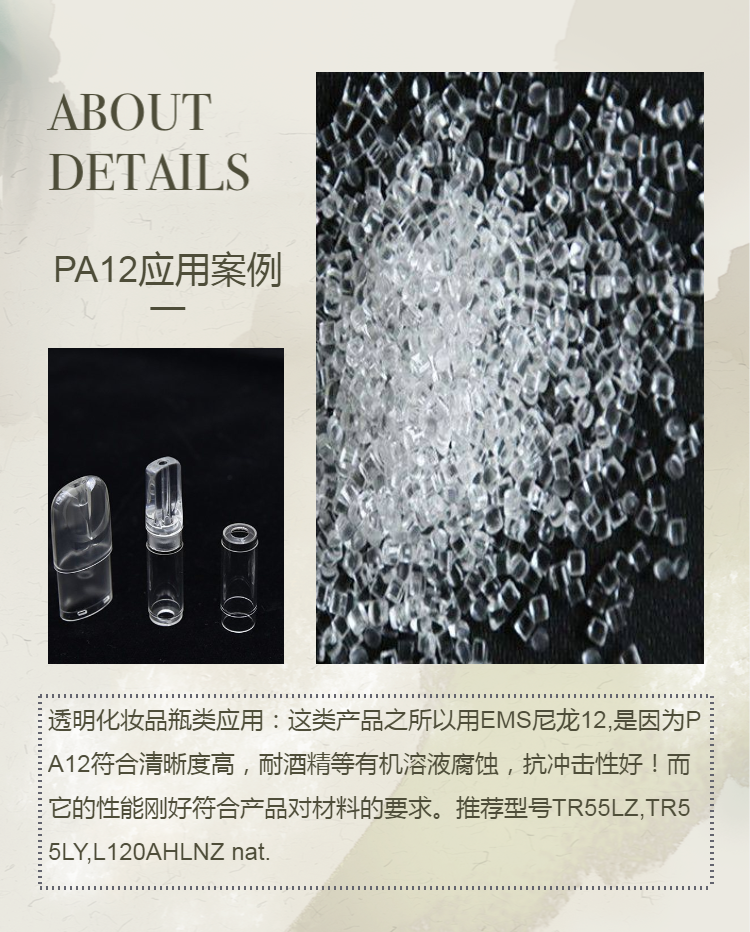 ABOUT
DETAILS

PA12应用案例

透明化妆品瓶类应用：这类产品之所以用EMS尼龙12,是因为PA12符合清晰度高，耐酒精等有机溶液腐蚀，抗冲击性好！而它的性能刚好符合产品对材料的要求。推荐型号TR55LZ,TR55LY,L120AHLNZ nat.